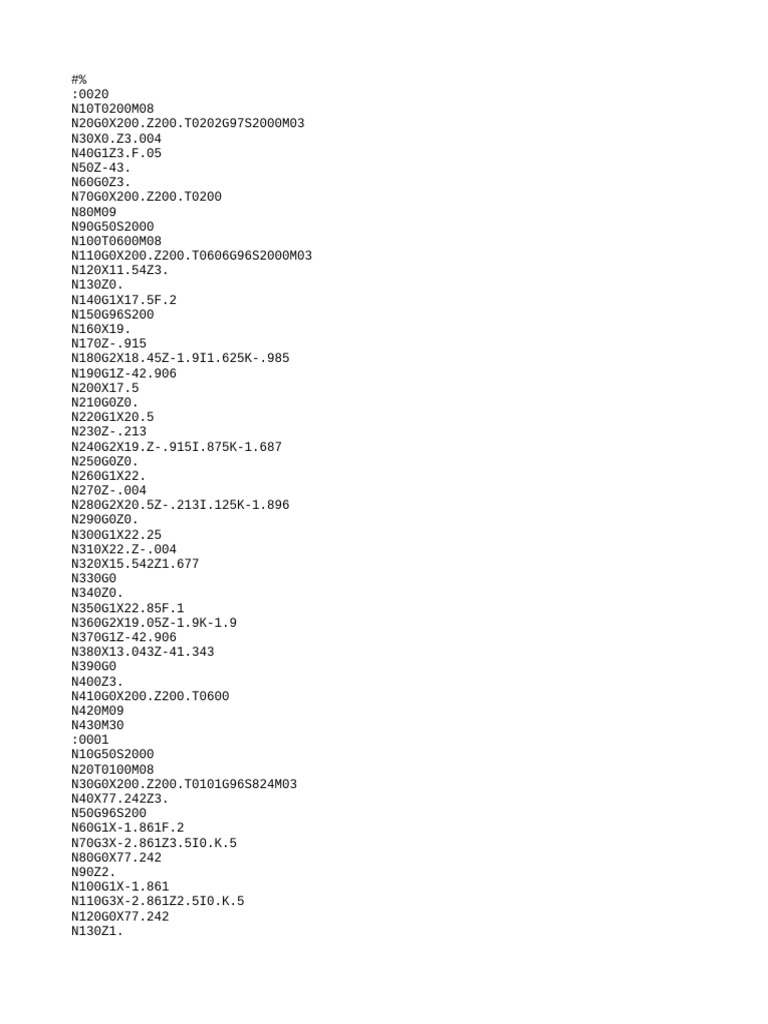 #%
:0020
N10T0200M08
N20G0X200.Z200.T0202G97S2000M03
N30X0.Z3.004
N40G1Z3.F.05
N50Z-43.
N60G0Z3.
N70G0X200.Z200.T0200
N80M09
N90G50S2000
N100T0600M08
N110G0X200.Z200.T0606G96S2000M03
N120X11.54Z3.
N130Z0.
N140G1X17.5F.2
N150G96S200
N160X19.
N170Z-.915
N180G2X18.45Z-1.9I1.625K-.985
N190G1Z-42.906
N200X17.5
N210G0Z0.
N220G1X20.5
N230Z-.213
N240G2X19.Z-.915I.875K-1.687
N250G0Z0.
N260G1X22.
N270Z-.004
N280G2X20.5Z-.213I.125K-1.896
N290G0Z0.
N300G1X22.25
N310X22.Z-.004
N320X15.542Z1.677
N330G0
N340Z0.
N350G1X22.85F.1
N360G2X19.05Z-1.9K-1.9
N370G1Z-42.906
N380X13.043Z-41.343
N390G0
N400Z3.
N410G0X200.Z200.T0600
N420M09
N430M30
:0001
N10G50S2000
N20T0100M08
N30G0X200.Z200.T0101G96S824M03
N40X77.242Z3.
N50G96S200
N60G1X-1.861F.2
N70G3X-2.861Z3.5I0.K.5
N80G0X77.242
N90Z2.
N100G1X-1.861
N110G3X-2.861Z2.5I0.K.5
N120G0X77.242
N130Z1.